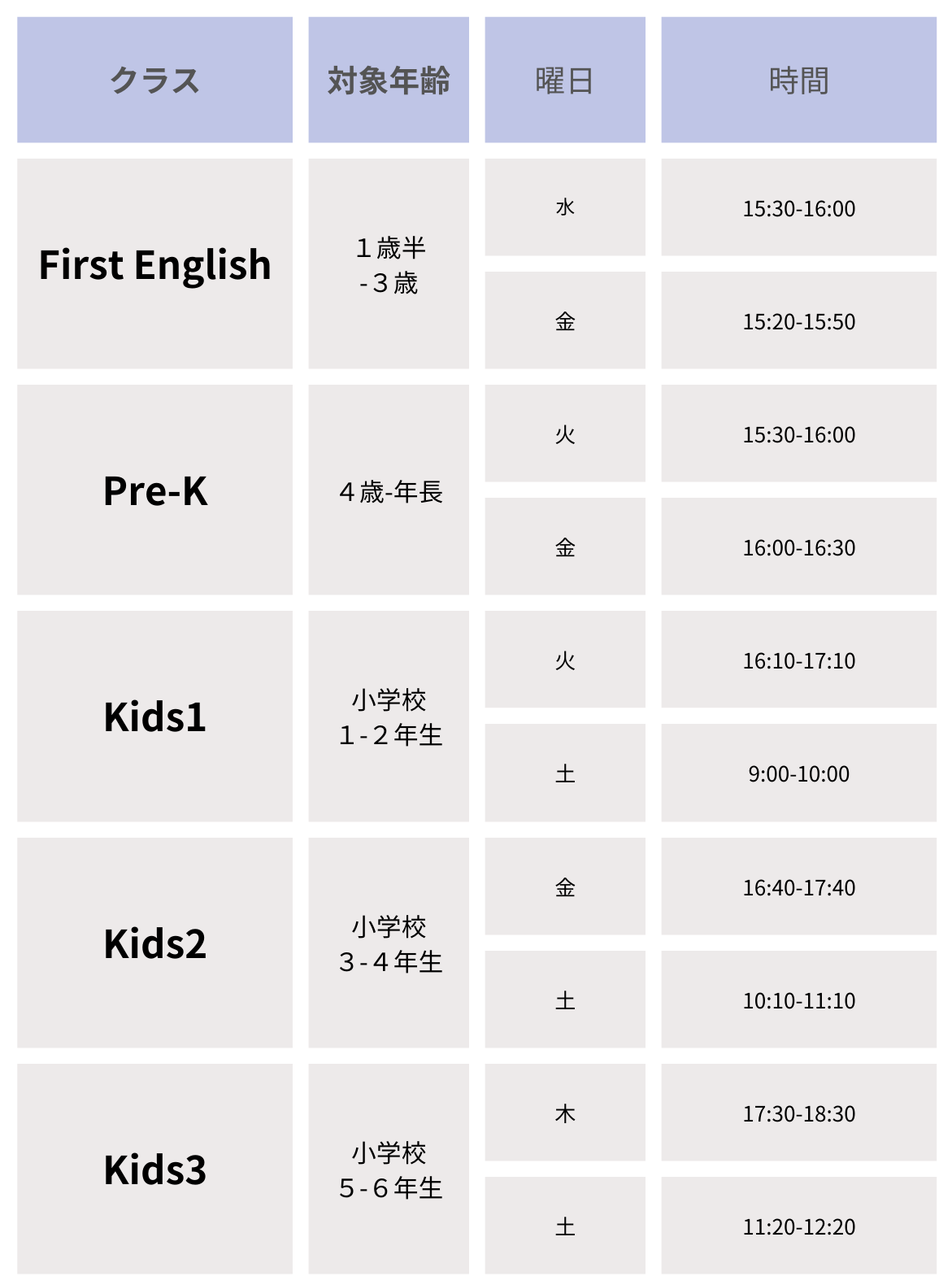 | クラス | 対象年齢 | 曜日 | 時間 |
|---|---|---|---|
| First English | １歳半 -３歳 | 水 | 15:30-16:00 |
| | | 金 | 15:20-15:50 |
| Pre-K | ４歳-年長 | 火 | 15:30-16:00 |
| | | 金 | 16:00-16:30 |
| Kids1 | 小学校 1-２年生 | 火 | 16:10-17:10 |
| | | 土 | 9:00-10:00 |
| Kids2 | 小学校 3-４年生 | 金 | 16:40-17:40 |
| | | 土 | 10:10-11:10 |
| Kids3 | 小学校 5-６年生 | 木 | 17:30-18:30 |
| | | 土 | 11:20-12:20 |